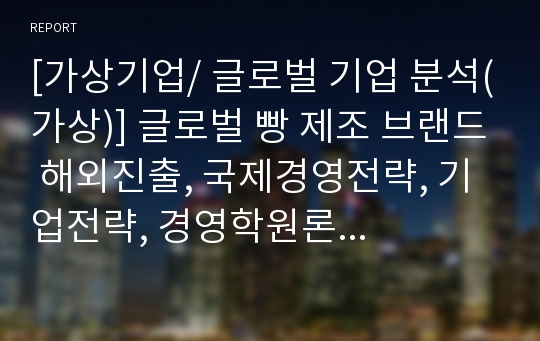 REPORT

[가상기업/ 글로벌 기업 분석(가상)] 글로벌 빵 제조 브랜드 해외진출, 국제경영전략, 기업전략, 경영학원론…